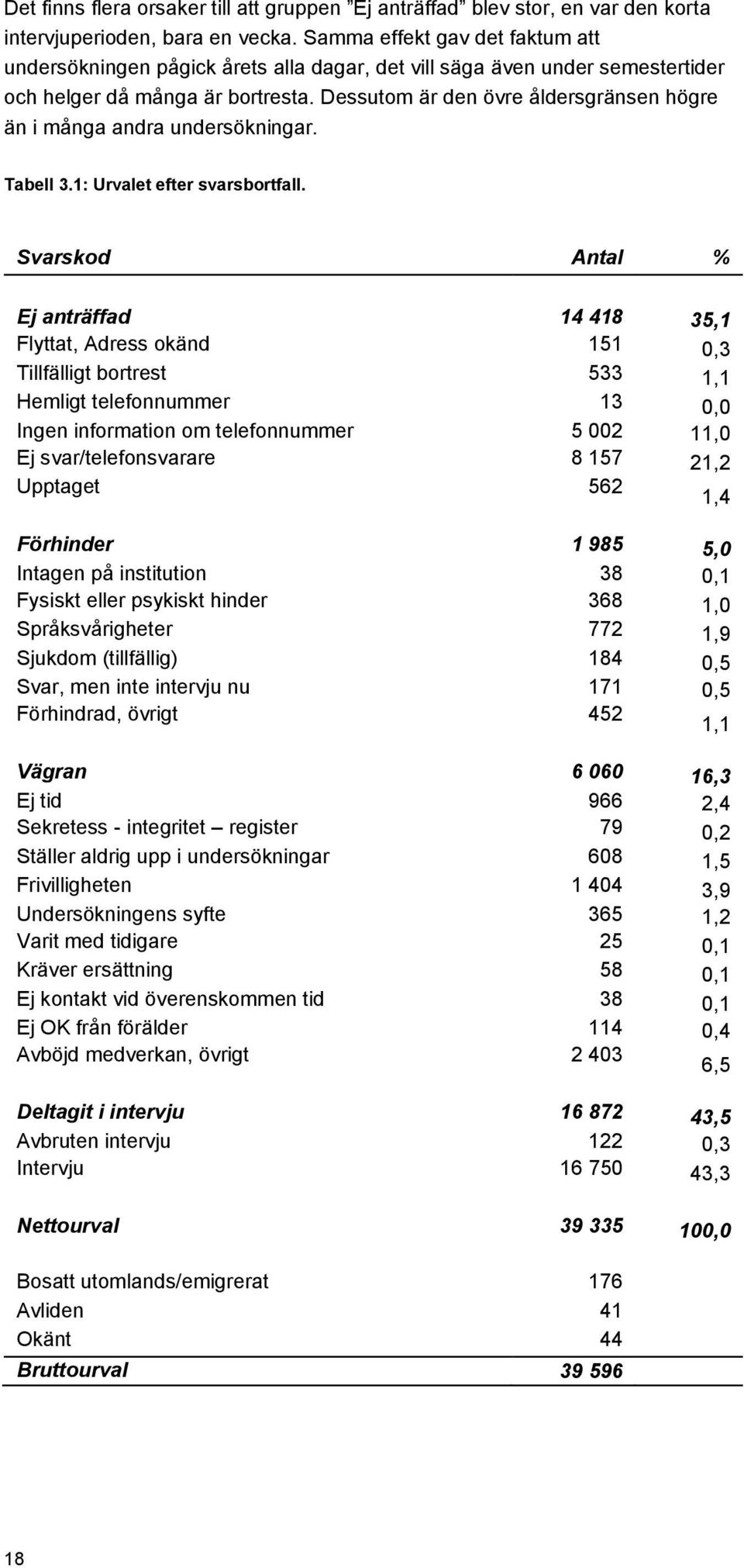 Det finns flera orsaker till att gruppen ”Ej anträffad” blev stor, en var den korta intervjuperioden, bara en vecka. Samma effekt gav det faktum att undersökningen pågick årets alla dagar, det vill säga även under semestertider och helger då många är bortresta. Dessutom är den övre åldersgränsen högre än i många andra undersökningar.

Tabell 3.1: Urvalet efter svarsbortfall.

| Svarskod | Antal | % |
|---|---|---|
| Ej anträffad | 14 418 | 35,1 |
| Flyttat, Adress okänd | 151 | 0,3 |
| Tillfälligt bortrest | 533 | 1,1 |
| Hemligt telefonnummer | 13 | 0,0 |
| Ingen information om telefonnummer | 5 002 | 11,0 |
| Ej svar/telefonsvarare | 8 157 | 21,2 |
| Upptaget | 562 | 1,4 |
| Förhinder | 1 985 | 5,0 |
| Intagen på institution | 38 | 0,1 |
| Fysiskt eller psykiskt hinder | 368 | 1,0 |
| Språksvårigheter | 772 | 1,9 |
| Sjukdom (tillfällig) | 184 | 0,5 |
| Svar, men inte intervju nu | 171 | 0,5 |
| Förhindrad, övrigt | 452 | 1,1 |
| Vägran | 6 060 | 16,3 |
| Ej tid | 966 | 2,4 |
| Sekretess - integritet – register | 79 | 0,2 |
| Ställer aldrig upp i undersökningar | 608 | 1,5 |
| Frivilligheten | 1 404 | 3,9 |
| Undersökningens syfte | 365 | 1,2 |
| Varit med tidigare | 25 | 0,1 |
| Kräver ersättning | 58 | 0,1 |
| Ej kontakt vid överenskommen tid | 38 | 0,1 |
| Ej OK från förälder | 114 | 0,4 |
| Avböjd medverkan, övrigt | 2 403 | 6,5 |
| Deltagit i intervju | 16 872 | 43,5 |
| Avbruten intervju | 122 | 0,3 |
| Intervju | 16 750 | 43,3 |
| Nettourval | 39 335 | 100,0 |
| Bosatt utomlands/emigrerat | 176 | |
| Avliden | 41 | |
| Okänt | 44 | |
| Bruttourval | 39 596 | |

18